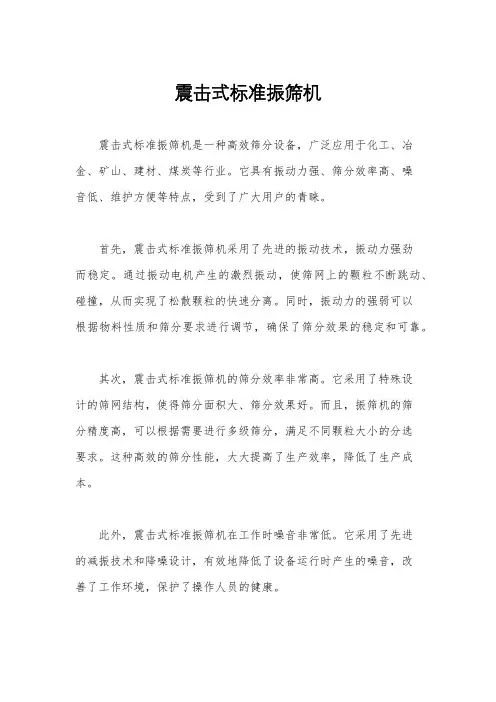 震击式标准振筛机

震击式标准振筛机是一种高效筛分设备，广泛应用于化工、冶金、矿山、建材、煤炭等行业。它具有振动力强、筛分效率高、噪音低、维护方便等特点，受到了广大用户的青睐。

首先，震击式标准振筛机采用了先进的振动技术，振动力强劲而稳定。通过振动电机产生的激烈振动，使筛网上的颗粒不断跳动、碰撞，从而实现了松散颗粒的快速分离。同时，振动力的强弱可以根据物料性质和筛分要求进行调节，确保了筛分效果的稳定和可靠。

其次，震击式标准振筛机的筛分效率非常高。它采用了特殊设计的筛网结构，使得筛分面积大、筛分效果好。而且，振筛机的筛分精度高，可以根据需要进行多级筛分，满足不同颗粒大小的分选要求。这种高效的筛分性能，大大提高了生产效率，降低了生产成本。

此外，震击式标准振筛机在工作时噪音非常低。它采用了先进的减振技术和降噪设计，有效地降低了设备运行时产生的噪音，改善了工作环境，保护了操作人员的健康。